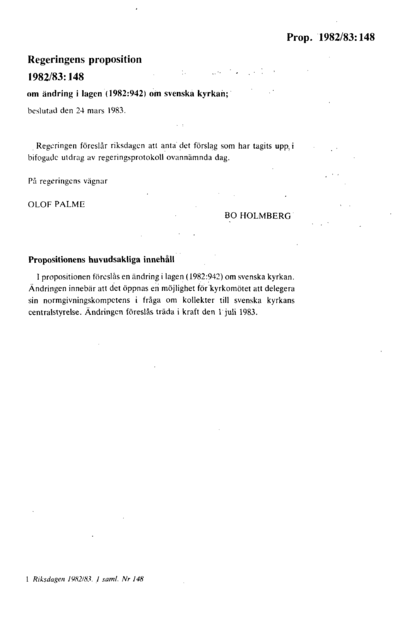 Prop. 1982/83:148

Regeringens proposition
1982/83:148
om ändring i lagen (1982:942) om svenska kyrkan;

beslutad den 24 mars 1983.

Regeringen föreslår riksdagen att anta det förslag som har tagits upp i bifogade utdrag av regeringsprotokoll ovannämnda dag.

På regeringens vägnar

OLOF PALME

BO HOLMBERG

Propositionens huvudsakliga innehåll

I propositionen föreslås en ändring i lagen (1982:942) om svenska kyrkan. Ändringen innebär att det öppnas en möjlighet för kyrkomötet att delegera sin normgivningskompetens i fråga om kollekter till svenska kyrkans centralstyrelse. Ändringen föreslås träda i kraft den 1 juli 1983.

1 Riksdagen 1982/83. 1 saml. Nr 148